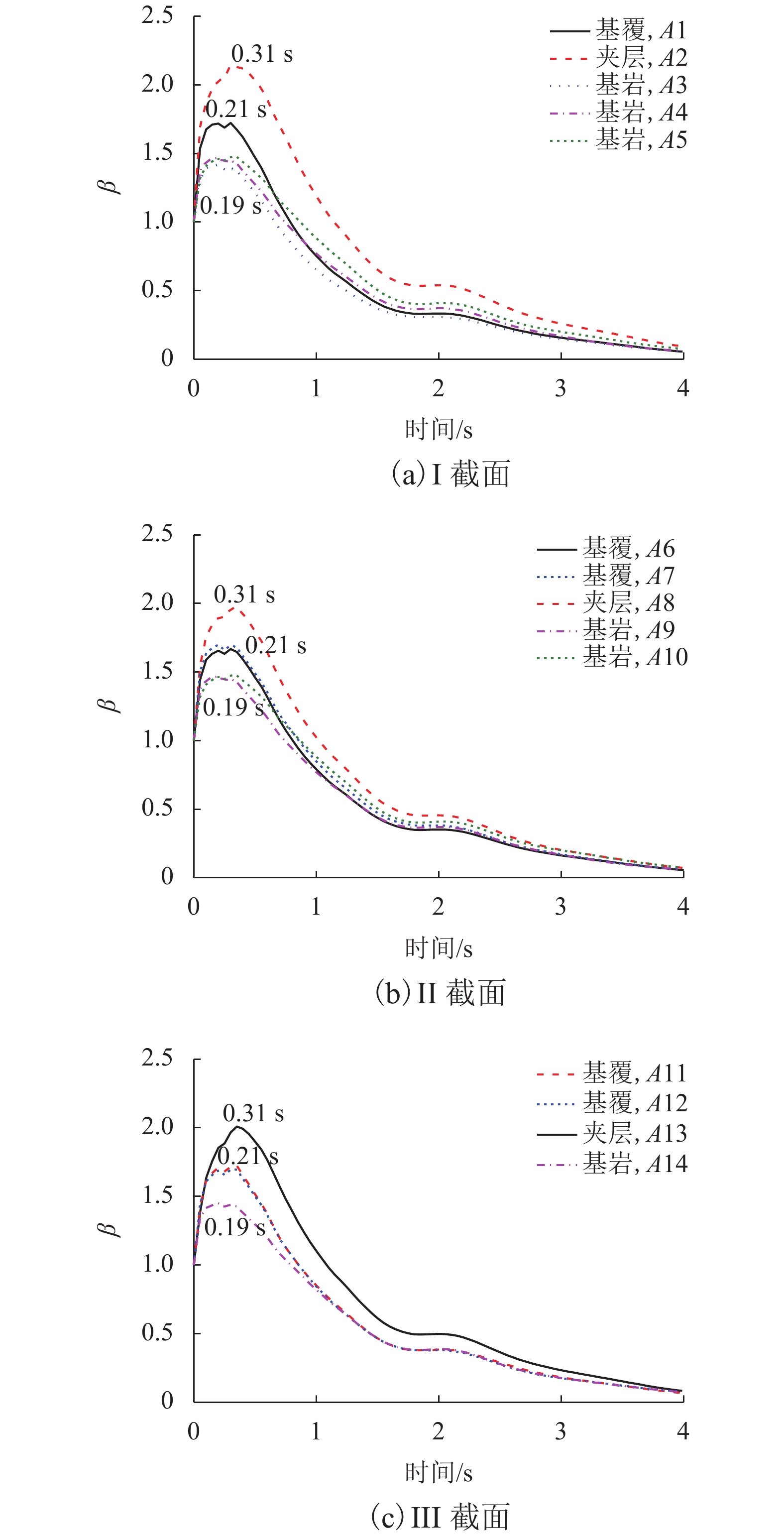 2.5
2.0
1.5
1.0
0.5
0
$\beta$
0.31 s
0.21 s
0.19 s
基覆, $A1$
夹层, $A2$
基岩, $A3$
基岩, $A4$
基岩, $A5$
0
1
2
3
4
时间/s
(a) I 截面

2.5
2.0
1.5
1.0
0.5
0
$\beta$
0.31 s
0.21 s
0.19 s
基覆, $A6$
基覆, $A7$
夹层, $A8$
基岩, $A9$
基岩, $A10$
0
1
2
3
4
时间/s
(b) II 截面

2.5
2.0
1.5
1.0
0.5
0
$\beta$
0.31 s
0.21 s
0.19 s
基覆, $A11$
基覆, $A12$
夹层, $A13$
基岩, $A14$
0
1
2
3
4
时间/s
(c) III 截面